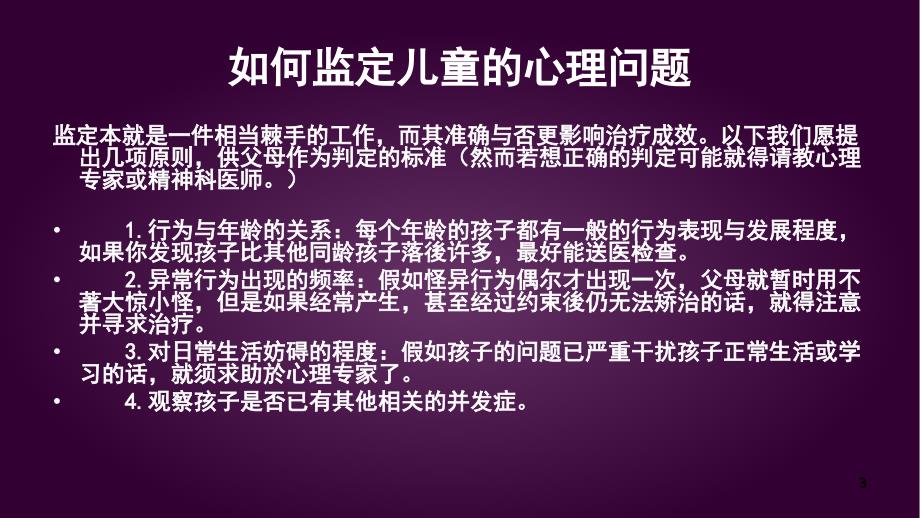 如何监定儿童的心理问题

监定本就是一件相当棘手的工作，而其准确与否更影响治疗成效。以下我们愿提出几项原则，供父母作为判定的标准（然而若想正确的判定可能就得请教心理专家或精神科医师。）

• 1. 行为与年龄的关系：每个年龄的孩子都有一般的行为表现与发展程度，如果你发现孩子比其他同龄孩子落後许多，最好能送医检查。
• 2. 异常行为出现的频率：假如怪异行为偶尔才出现一次，父母就暂时用不著大惊小怪，但是如果经常产生，甚至经过约束後仍无法矫治的话，就得注意并寻求治疗。
• 3. 对日常生活妨碍的程度：假如孩子的问题已严重干扰孩子正常生活或学习的话，就须求助於心理专家了。
• 4. 观察孩子是否已有其他相关的并发症。

3